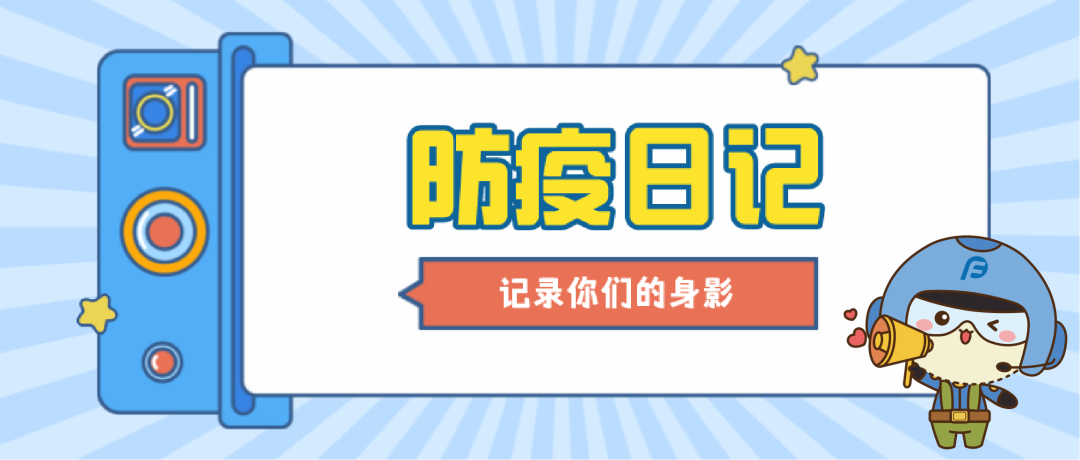 防疫日记

记录你们的身影